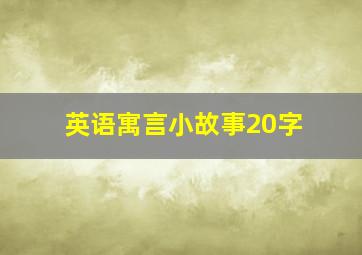 英语寓言小故事20字